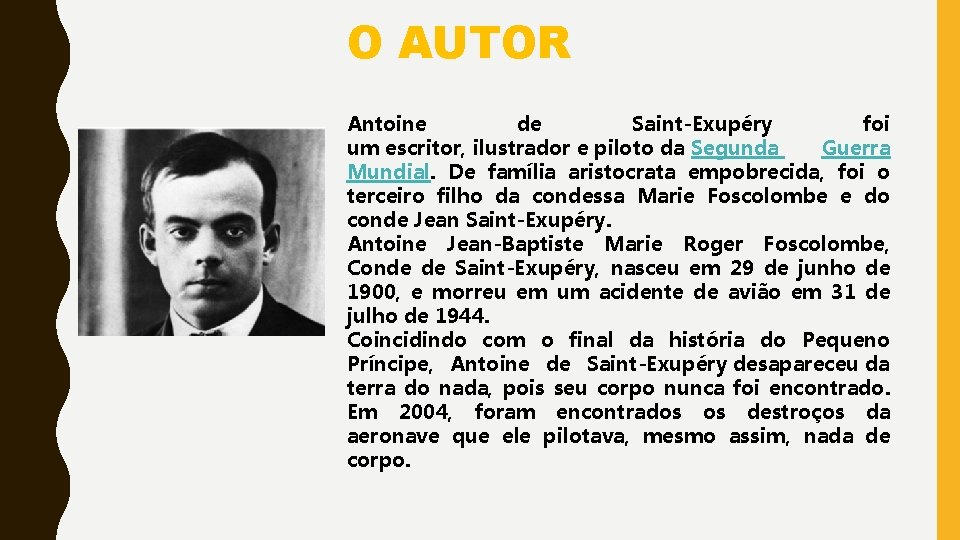 O AUTOR

Antoine de Saint-Exupéry foi um escritor, ilustrador e piloto da Segunda Guerra Mundial. De família aristocrata empobrecida, foi o terceiro filho da condessa Marie Foscolombe e do conde Jean Saint-Exupéry.

Antoine Jean-Baptiste Marie Roger Foscolombe, Conde de Saint-Exupéry, nasceu em 29 de junho de 1900, e morreu em um acidente de avião em 31 de julho de 1944.

Coincidindo com o final da história do Pequeno Príncipe, Antoine de Saint-Exupéry desapareceu da terra do nada, pois seu corpo nunca foi encontrado. Em 2004, foram encontrados os destroços da aeronave que ele pilotava, mesmo assim, nada de corpo.